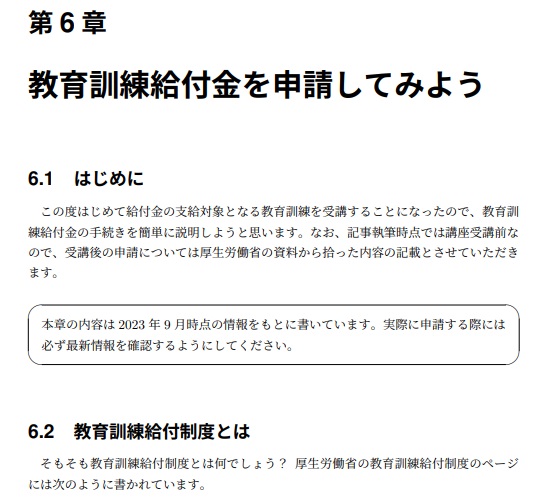 第 6 章

教育訓練給付金を申請してみよう

6.1　はじめに

この度はじめて給付金の支給対象となる教育訓練を受講することになったので、教育訓練給付金の手続きを簡単に説明しようと思います。なお、記事執筆時点では講座受講前なので、受講後の申請については厚生労働省の資料から拾った内容の記載とさせていただきます。

本章の内容は 2023 年 9 月時点の情報をもとに書いています。実際に申請する際には必ず最新情報を確認するようにしてください。

6.2　教育訓練給付制度とは

そもそも教育訓練給付制度とは何でしょう？ 厚生労働省の教育訓練給付制度のページには次のように書かれています。